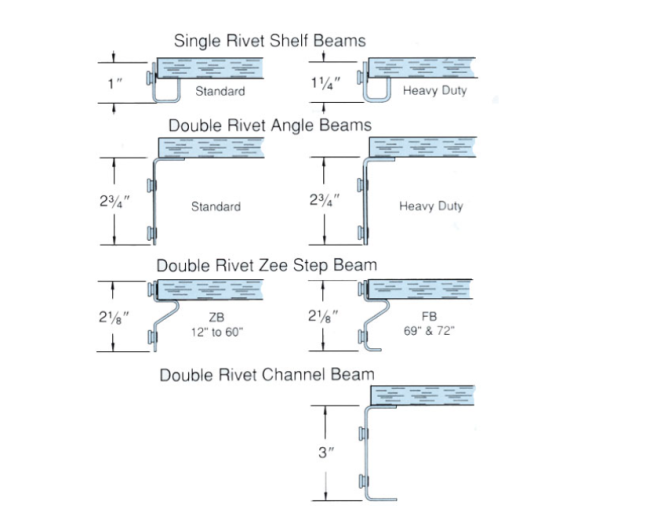 Single Rivet Shelf Beams

1″

Standard

1¼″

Heavy Duty

Double Rivet Angle Beams

2¾″

Standard

2¾″

Heavy Duty

Double Rivet Zee Step Beam

2⅛″

ZB
12" to 60"

2⅛″

FB
69" & 72"

Double Rivet Channel Beam

3″